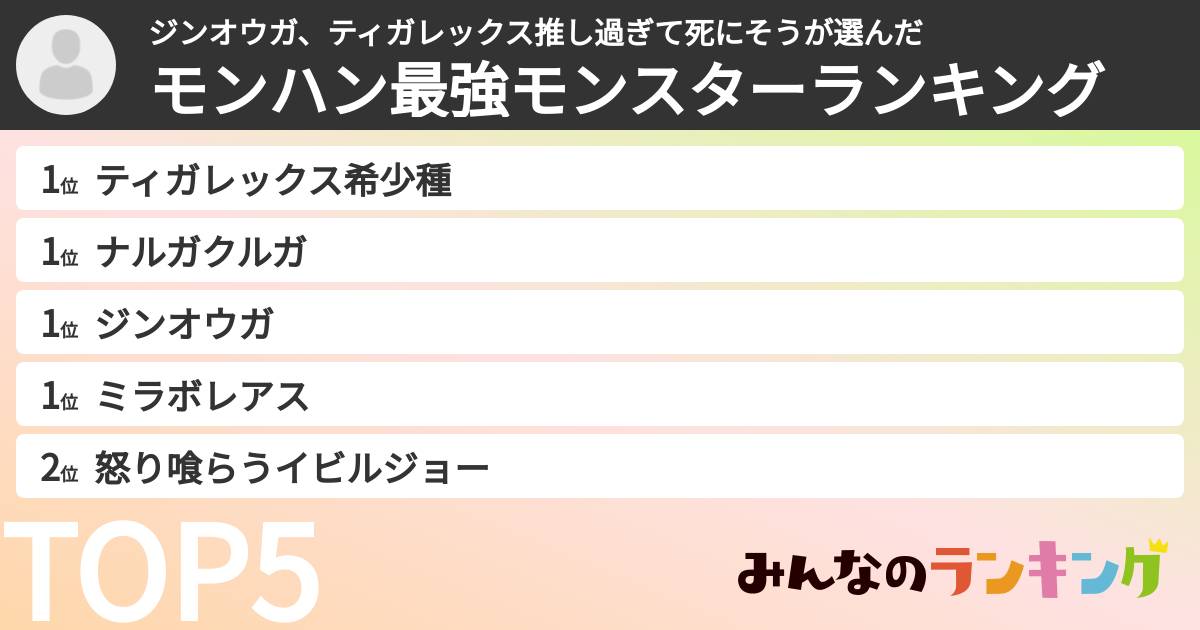 ジンオウガ、ティガレックス推し過ぎて死にそうが選んだ
モンハン最強モンスターランキング

1位 ティガレックス希少種
1位 ナルガクルガ
1位 ジンオウガ
1位 ミラボレアス
2位 怒り喰らうイビルジョー

TOP5

みんなのランキング